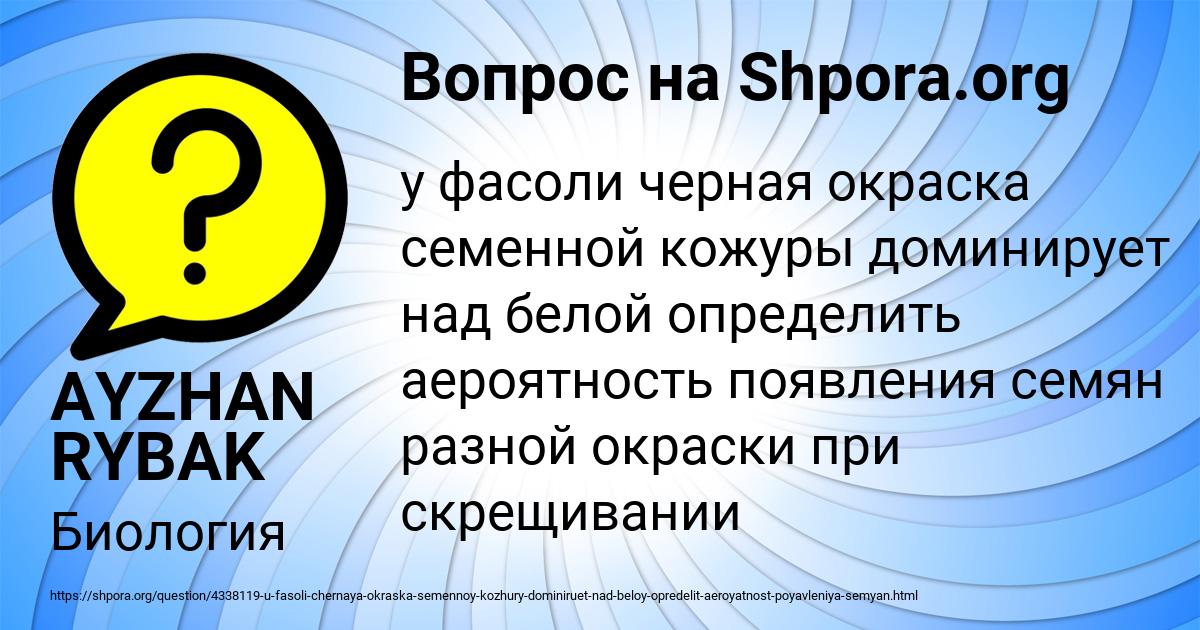 Вопрос на Shpora.org

у фасоли черная окраска семенной кожуры доминирует над белой определить аероятность появления семян разной окраски при скрещивании

AYZHAN RYBAK

Биология

https://shpora.org/question/4338119-u-fasoli-chernaya-okraska-semennoy-kozhury-dominiruet-nad-beloy-opredelit-aeroyatnost-poyavleniya-semyan.html